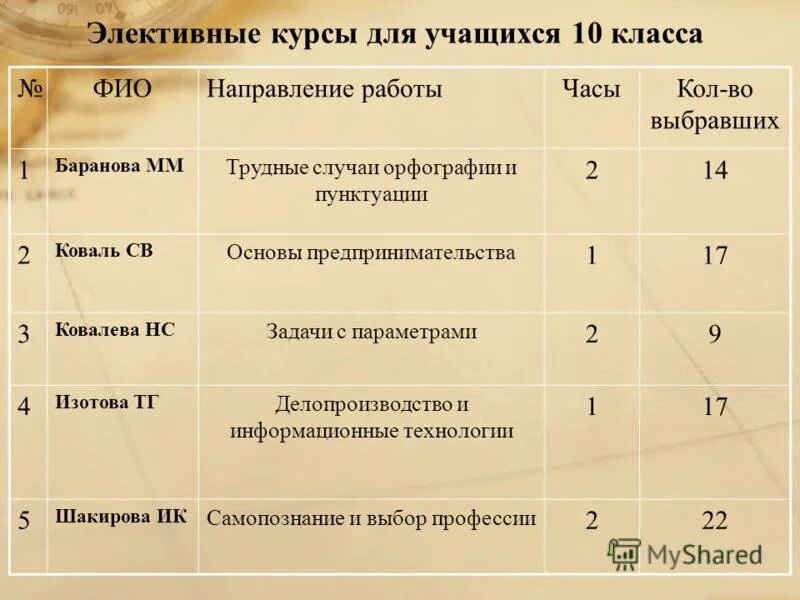 Элективные курсы для учащихся 10 класса

| № | ФИО | Направление работы | Часы | Кол-во выбравших |
|---|---|---|---|---|
| 1 | Баранова ММ | Трудные случаи орфографии и пунктуации | 2 | 14 |
| 2 | Коваль СВ | Основы предпринимательства | 1 | 17 |
| 3 | Ковалева НС | Задачи с параметрами | 2 | 9 |
| 4 | Изотова ТГ | Делопроизводство и информационные технологии | 1 | 17 |
| 5 | Шакирова ИК | Самопознание и выбор профессии | 2 | 22 |

MyShared